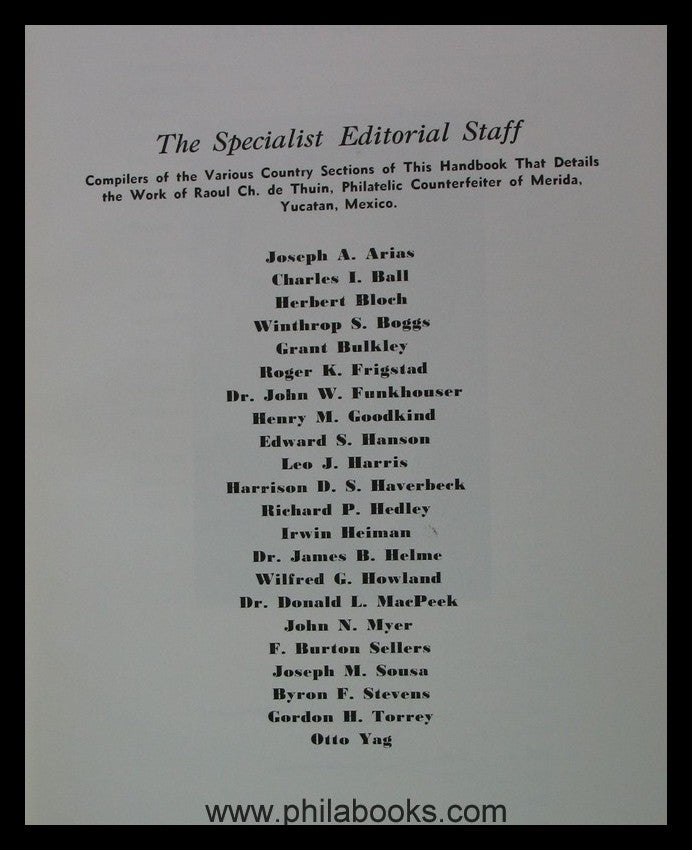 The Specialist Editorial Staff

Compilers of the Various Country Sections of This Handbook That Details the Work of Raoul Ch. de Thuin, Philatelic Counterfeiter of Merida, Yucatan, Mexico.

Joseph A. Arias
Charles I. Ball
Herbert Bloch
Winthrop S. Boggs
Grant Bulkley
Roger K. Frigstad
Dr. John W. Funkhouser
Henry M. Goodkind
Edward S. Hanson
Leo J. Harris
Harrison D. S. Haverbeck
Richard P. Hedley
Irwin Heiman
Dr. James B. Helme
Wilfred G. Howland
Dr. Donald L. MacPeek
John N. Myer
F. Burton Sellers
Joseph M. Sousa
Byron F. Stevens
Gordon H. Torrey
Otto Yag

www.philabooks.com